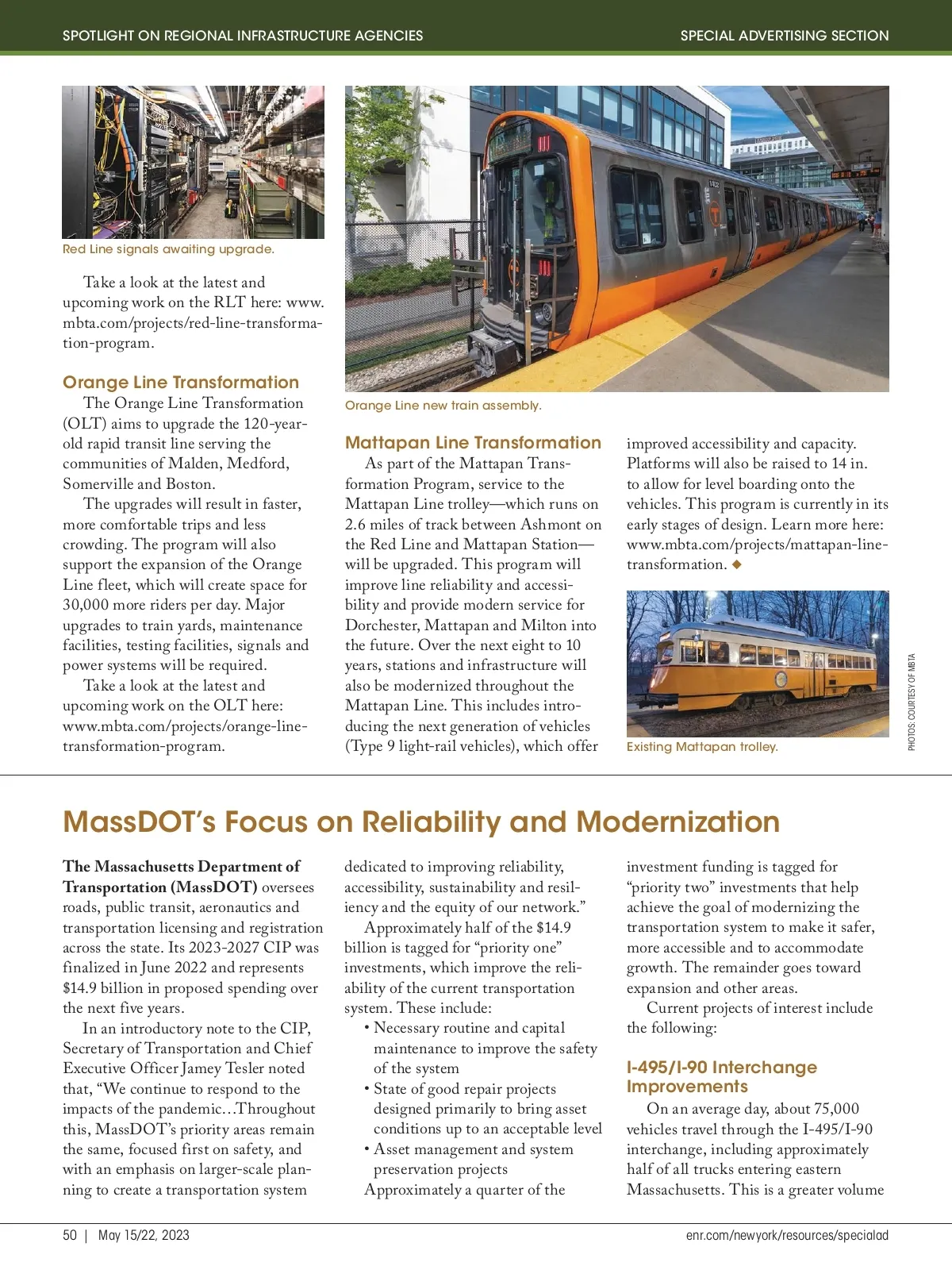 SPOTLIGHT ON REGIONAL INFRASTRUCTURE AGENCIES

SPECIAL ADVERTISING SECTION

Red Line signals awaiting upgrade.

Take a look at the latest and upcoming work on the RLT here: www.mbta.com/projects/red-line-transformation-program.

Orange Line Transformation

The Orange Line Transformation (OLT) aims to upgrade the 120-year-old rapid transit line serving the communities of Malden, Medford, Somerville and Boston.

The upgrades will result in faster, more comfortable trips and less crowding. The program will also support the expansion of the Orange Line fleet, which will create space for 30,000 more riders per day. Major upgrades to train yards, maintenance facilities, testing facilities, signals and power systems will be required.

Take a look at the latest and upcoming work on the OLT here: www.mbta.com/projects/orange-line-transformation-program.

Orange Line new train assembly.

Mattapan Line Transformation

As part of the Mattapan Transformation Program, service to the Mattapan Line trolley—which runs on 2.6 miles of track between Ashmont on the Red Line and Mattapan Station—will be upgraded. This program will improve line reliability and accessibility and provide modern service for Dorchester, Mattapan and Milton into the future. Over the next eight to 10 years, stations and infrastructure will also be modernized throughout the Mattapan Line. This includes introducing the next generation of vehicles (Type 9 light-rail vehicles), which offer improved accessibility and capacity. Platforms will also be raised to 14 in. to allow for level boarding onto the vehicles. This program is currently in its early stages of design. Learn more here: www.mbta.com/projects/mattapan-line-transformation. ◆

Existing Mattapan trolley.

PHOTOS: COURTESY OF MBTA

MassDOT's Focus on Reliability and Modernization

The Massachusetts Department of Transportation (MassDOT) oversees roads, public transit, aeronautics and transportation licensing and registration across the state. Its 2023-2027 CIP was finalized in June 2022 and represents $14.9 billion in proposed spending over the next five years.

In an introductory note to the CIP, Secretary of Transportation and Chief Executive Officer Jamey Tesler noted that, "We continue to respond to the impacts of the pandemic…Throughout this, MassDOT's priority areas remain the same, focused first on safety, and with an emphasis on larger-scale planning to create a transportation system dedicated to improving reliability, accessibility, sustainability and resiliency and the equity of our network."

Approximately half of the $14.9 billion is tagged for "priority one" investments, which improve the reliability of the current transportation system. These include:
• Necessary routine and capital maintenance to improve the safety of the system
• State of good repair projects designed primarily to bring asset conditions up to an acceptable level
• Asset management and system preservation projects

Approximately a quarter of the investment funding is tagged for "priority two" investments that help achieve the goal of modernizing the transportation system to make it safer, more accessible and to accommodate growth. The remainder goes toward expansion and other areas.

Current projects of interest include the following:

I-495/I-90 Interchange Improvements

On an average day, about 75,000 vehicles travel through the I-495/I-90 interchange, including approximately half of all trucks entering eastern Massachusetts. This is a greater volume

50 | May 15/22, 2023

enr.com/newyork/resources/specialad